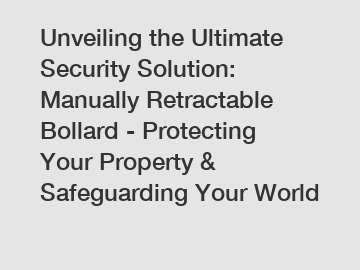 Unveiling the Ultimate Security Solution: Manually Retractable Bollard - Protecting Your Property & Safeguarding Your World